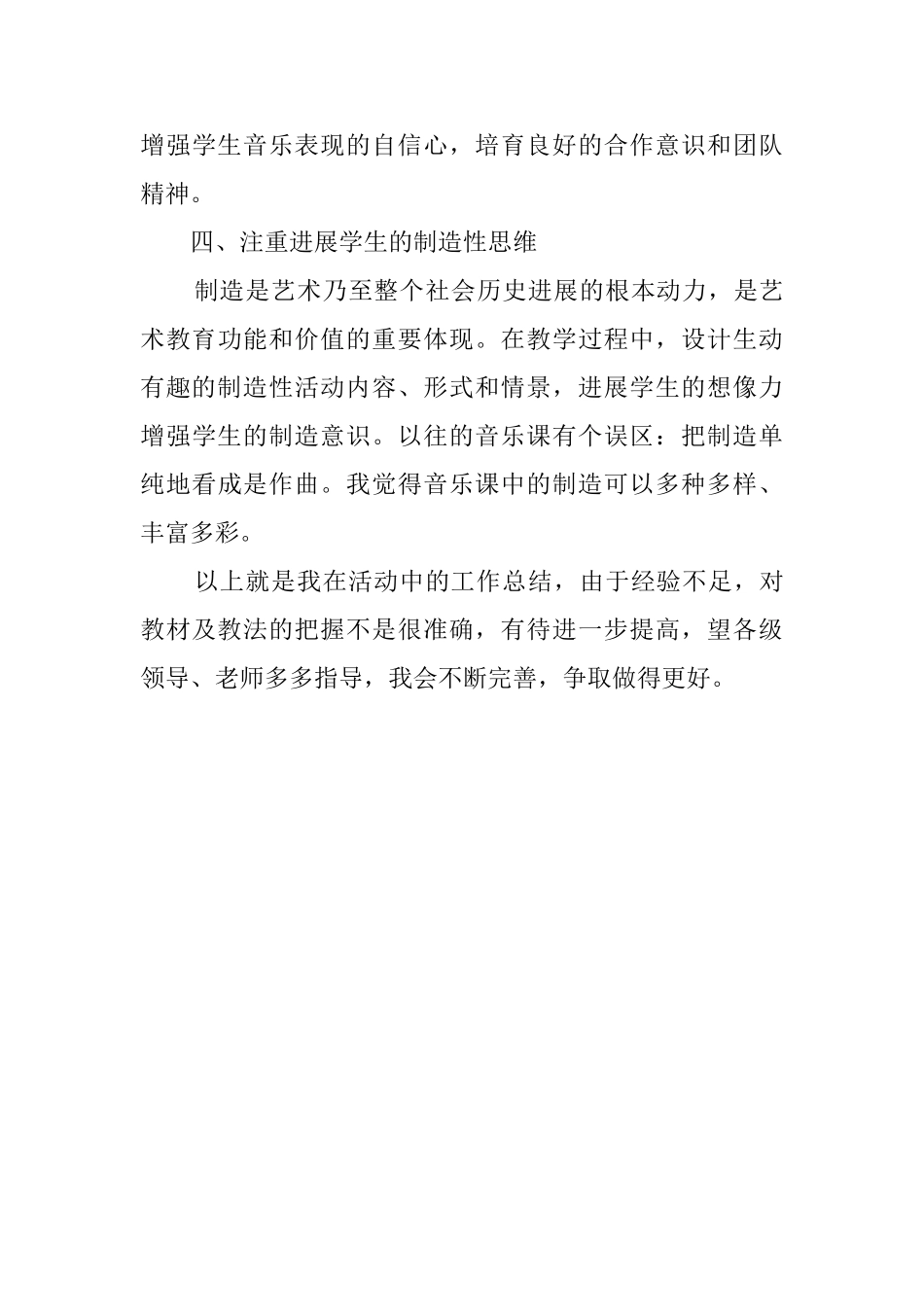 增强学生音乐表现的自信心，培育良好的合作意识和团队精神。

四、注重进展学生的制造性思维

制造是艺术乃至整个社会历史进展的根本动力，是艺术教育功能和价值的重要体现。在教学过程中，设计生动有趣的制造性活动内容、形式和情景，进展学生的想像力增强学生的制造意识。以往的音乐课有个误区：把制造单纯地看成是作曲。我觉得音乐课中的制造可以多种多样、丰富多彩。

以上就是我在活动中的工作总结，由于经验不足，对教材及教法的把握不是很准确，有待进一步提高，望各级领导、老师多多指导，我会不断完善，争取做得更好。